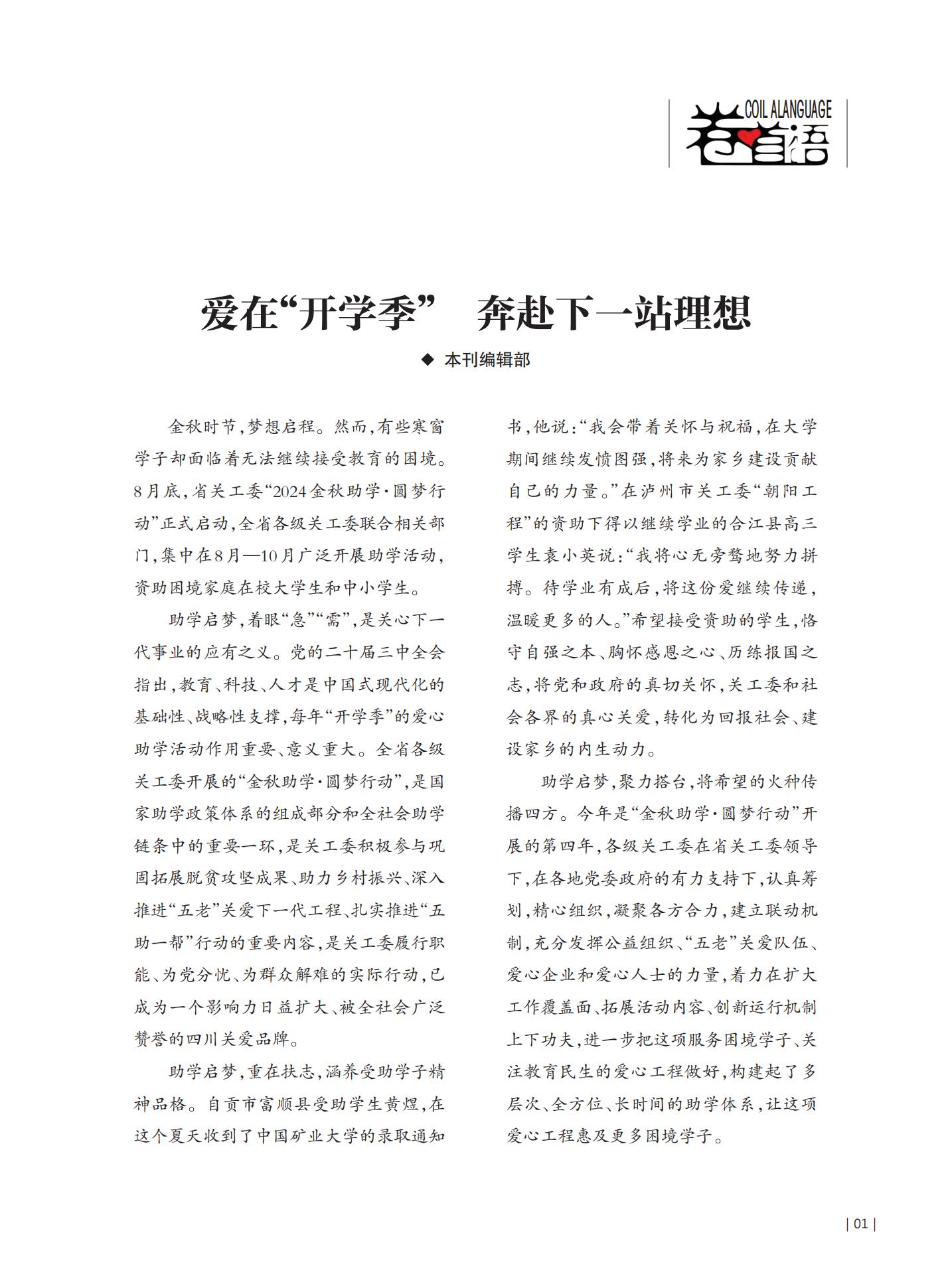 COIL ALANGUAGE
卷首语

爱在“开学季” 奔赴下一站理想

◆ 本刊编辑部

金秋时节，梦想启程。然而，有些寒窗学子却面临着无法继续接受教育的困境。8月底，省关工委“2024金秋助学·圆梦行动”正式启动，全省各级关工委联合相关部门，集中在8月—10月广泛开展助学活动，资助困境家庭在校大学生和中小学生。

助学启梦，着眼“急”“需”，是关心下一代事业的应有之义。党的二十届三中全会指出，教育、科技、人才是中国式现代化的基础性、战略性支撑，每年“开学季”的爱心助学活动作用重要、意义重大。全省各级关工委开展的“金秋助学·圆梦行动”，是国家助学政策体系的组成部分和全社会助学链条中的重要一环，是关工委积极参与巩固拓展脱贫攻坚成果、助力乡村振兴、深入推进“五老”关爱下一代工程、扎实推进“五助一帮”行动的重要内容，是关工委履行职能、为党分忧、为群众解难的实际行动，已成为一个影响力日益扩大、被全社会广泛赞誉的四川关爱品牌。

助学启梦，重在扶志，涵养受助学子精神品格。自贡市富顺县受助学生黄煜，在这个夏天收到了中国矿业大学的录取通知书，他说：“我会带着关怀与祝福，在大学期间继续发愤图强，将来为家乡建设贡献自己的力量。”在泸州市关工委“朝阳工程”的资助下得以继续学业的合江县高三学生袁小英说：“我将心无旁骛地努力拼搏。待学业有成后，将这份爱继续传递，温暖更多的人。”希望接受资助的学生，恪守自强之本、胸怀感恩之心、历练报国之志，将党和政府的真切关怀，关工委和社会各界的真心关爱，转化为回报社会、建设家乡的内生动力。

助学启梦，聚力搭台，将希望的火种传播四方。今年是“金秋助学·圆梦行动”开展的第四年，各级关工委在省关工委领导下，在各地党委政府的有力支持下，认真筹划，精心组织，凝聚各方合力，建立联动机制，充分发挥公益组织、“五老”关爱队伍、爱心企业和爱心人士的力量，着力在扩大工作覆盖面、拓展活动内容、创新运行机制上下功夫，进一步把这项服务困境学子、关注教育民生的爱心工程做好，构建起了多层次、全方位、长时间的助学体系，让这项爱心工程惠及更多困境学子。

| 01 |